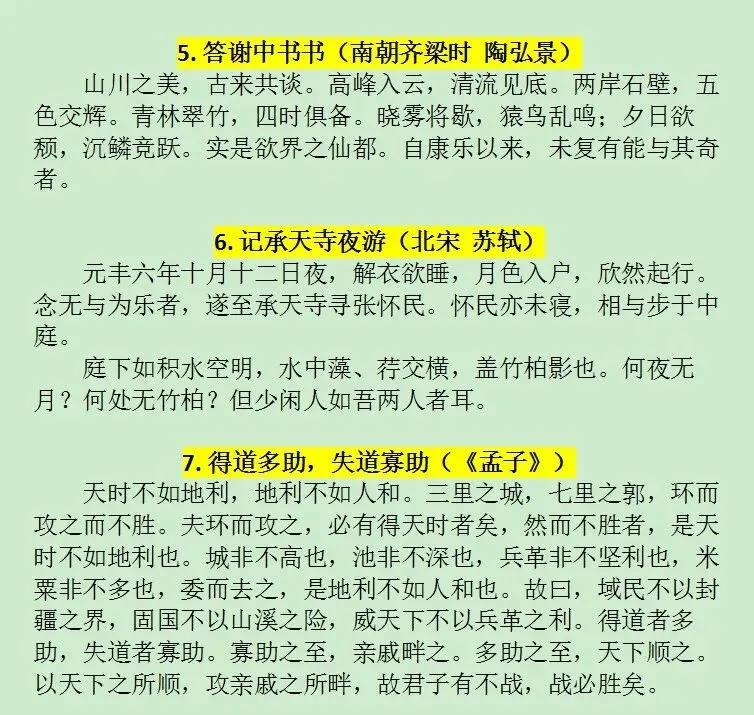 5. 答谢中书书（南朝齐梁时 陶弘景）

山川之美，古来共谈。高峰入云，清流见底。两岸石壁，五色交辉。青林翠竹，四时俱备。晓雾将歇，猿鸟乱鸣；夕日欲颓，沉鳞竞跃。实是欲界之仙都。自康乐以来，未复有能与其奇者。

6. 记承天寺夜游（北宋 苏轼）

元丰六年十月十二日夜，解衣欲睡，月色入户，欣然起行。念无与为乐者，遂至承天寺寻张怀民。怀民亦未寝，相与步于中庭。

庭下如积水空明，水中藻、荇交横，盖竹柏影也。何夜无月？何处无竹柏？但少闲人如吾两人者耳。

7. 得道多助，失道寡助（《孟子》）

天时不如地利，地利不如人和。三里之城，七里之郭，环而攻之而不胜。夫环而攻之，必有得天时者矣，然而不胜者，是天时不如地利也。城非不高也，池非不深也，兵革非不坚利也，米粟非不多也，委而去之，是地利不如人和也。故曰，域民不以封疆之界，固国不以山溪之险，威天下不以兵革之利。得道者多助，失道者寡助。寡助之至，亲戚畔之。多助之至，天下顺之。以天下之所顺，攻亲戚之所畔，故君子有不战，战必胜矣。